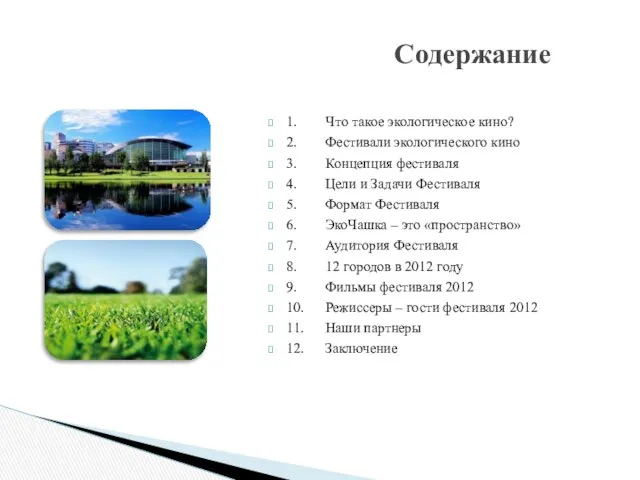 Содержание

1. Что такое экологическое кино?
2. Фестивали экологического кино
3. Концепция фестиваля
4. Цели и Задачи Фестиваля
5. Формат Фестиваля
6. ЭкоЧашка – это «пространство»
7. Аудитория Фестиваля
8. 12 городов в 2012 году
9. Фильмы фестиваля 2012
10. Режиссеры – гости фестиваля 2012
11. Наши партнеры
12. Заключение